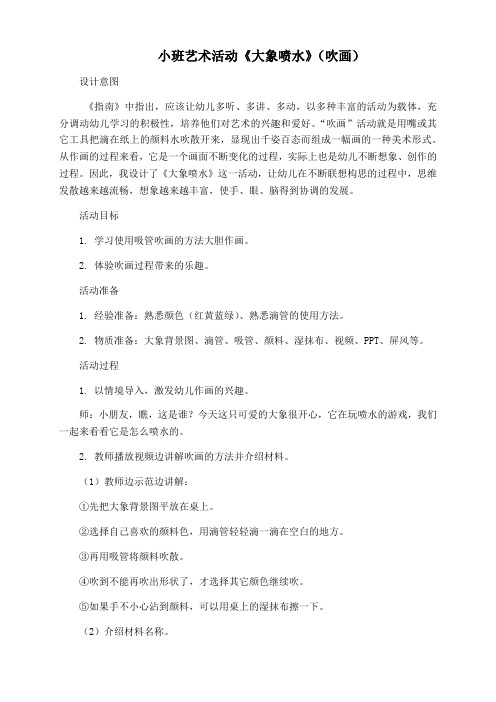 小班艺术活动《大象喷水》（吹画）

设计意图

《指南》中指出，应该让幼儿多听、多讲、多动，以多种丰富的活动为载体，充分调动幼儿学习的积极性，培养他们对艺术的兴趣和爱好。“吹画”活动就是用嘴或其它工具把滴在纸上的颜料水吹散开来，显现出千姿百态而组成一幅画的一种美术形式。从作画的过程来看，它是一个画面不断变化的过程，实际上也是幼儿不断想象、创作的过程。因此，我设计了《大象喷水》这一活动，让幼儿在不断联想构思的过程中，思维发散越来越流畅，想象越来越丰富，使手、眼、脑得到协调的发展。

活动目标

1. 学习使用吸管吹画的方法大胆作画。

2. 体验吹画过程带来的乐趣。

活动准备

1. 经验准备：熟悉颜色（红黄蓝绿）、熟悉滴管的使用方法。

2. 物质准备：大象背景图、滴管、吸管、颜料、湿抹布、视频、PPT、屏风等。

活动过程

1. 以情境导入，激发幼儿作画的兴趣。

师：小朋友，瞧，这是谁？今天这只可爱的大象很开心，它在玩喷水的游戏，我们一起来看看它是怎么喷水的。

2. 教师播放视频边讲解吹画的方法并介绍材料。

（1）教师边示范边讲解：

①先把大象背景图平放在桌上。

②选择自己喜欢的颜料色，用滴管轻轻滴一滴在空白的地方。

③再用吸管将颜料吹散。

④吹到不能再吹出形状了，才选择其它颜色继续吹。

⑤如果手不小心沾到颜料，可以用桌上的湿抹布擦一下。

（2）介绍材料名称。